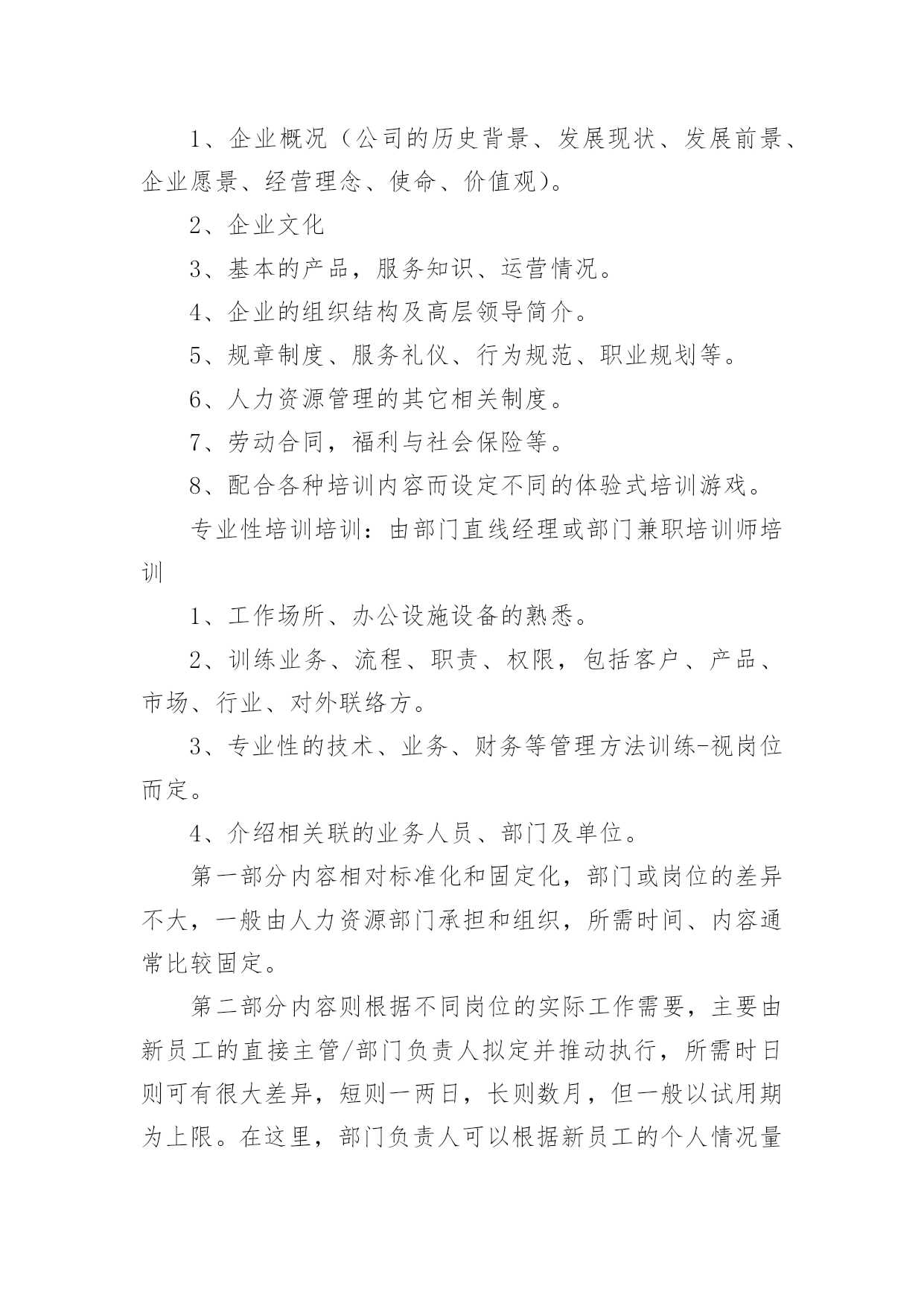 1、企业概况（公司的历史背景、发展现状、发展前景、企业愿景、经营理念、使命、价值观）。

2、企业文化

3、基本的产品，服务知识、运营情况。

4、企业的组织结构及高层领导简介。

5、规章制度、服务礼仪、行为规范、职业规划等。

6、人力资源管理的其它相关制度。

7、劳动合同，福利与社会保险等。

8、配合各种培训内容而设定不同的体验式培训游戏。

专业性培训培训：由部门直线经理或部门兼职培训师培训

1、工作场所、办公设施设备的熟悉。

2、训练业务、流程、职责、权限，包括客户、产品、市场、行业、对外联络方。

3、专业性的技术、业务、财务等管理方法训练-视岗位而定。

4、介绍相关联的业务人员、部门及单位。

第一部分内容相对标准化和固定化，部门或岗位的差异不大，一般由人力资源部门承担和组织，所需时间、内容通常比较固定。

第二部分内容则根据不同岗位的实际工作需要，主要由新员工的直接主管/部门负责人拟定并推动执行，所需时日则可有很大差异，短则一两日，长则数月，但一般以试用期为上限。在这里，部门负责人可以根据新员工的个人情况量